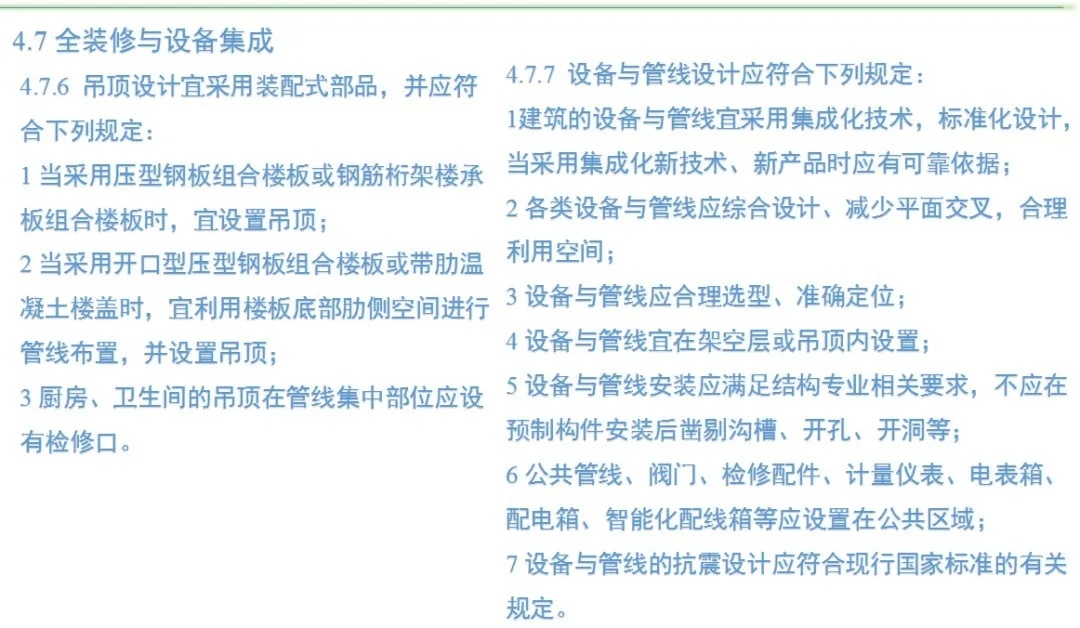 4.7 全装修与设备集成

4.7.6 吊顶设计宜采用装配式部品，并应符合下列规定：

1 当采用压型钢板组合楼板或钢筋桁架楼承板组合楼板时，宜设置吊顶；

2 当采用开口型压型钢板组合楼板或带肋温凝土楼盖时，宜利用楼板底部肋侧空间进行管线布置，并设置吊顶；

3 厨房、卫生间的吊顶在管线集中部位应设有检修口。

4.7.7 设备与管线设计应符合下列规定：

1建筑的设备与管线宜采用集成化技术，标准化设计，当采用集成化新技术、新产品时应有可靠依据；

2 各类设备与管线应综合设计、减少平面交叉，合理利用空间；

3 设备与管线应合理选型、准确定位；

4 设备与管线宜在架空层或吊顶内设置；

5 设备与管线安装应满足结构专业相关要求，不应在预制构件安装后凿剔沟槽、开孔、开洞等；

6 公共管线、阀门、检修配件、计量仪表、电表箱、配电箱、智能化配线箱等应设置在公共区域；

7 设备与管线的抗震设计应符合现行国家标准的有关规定。